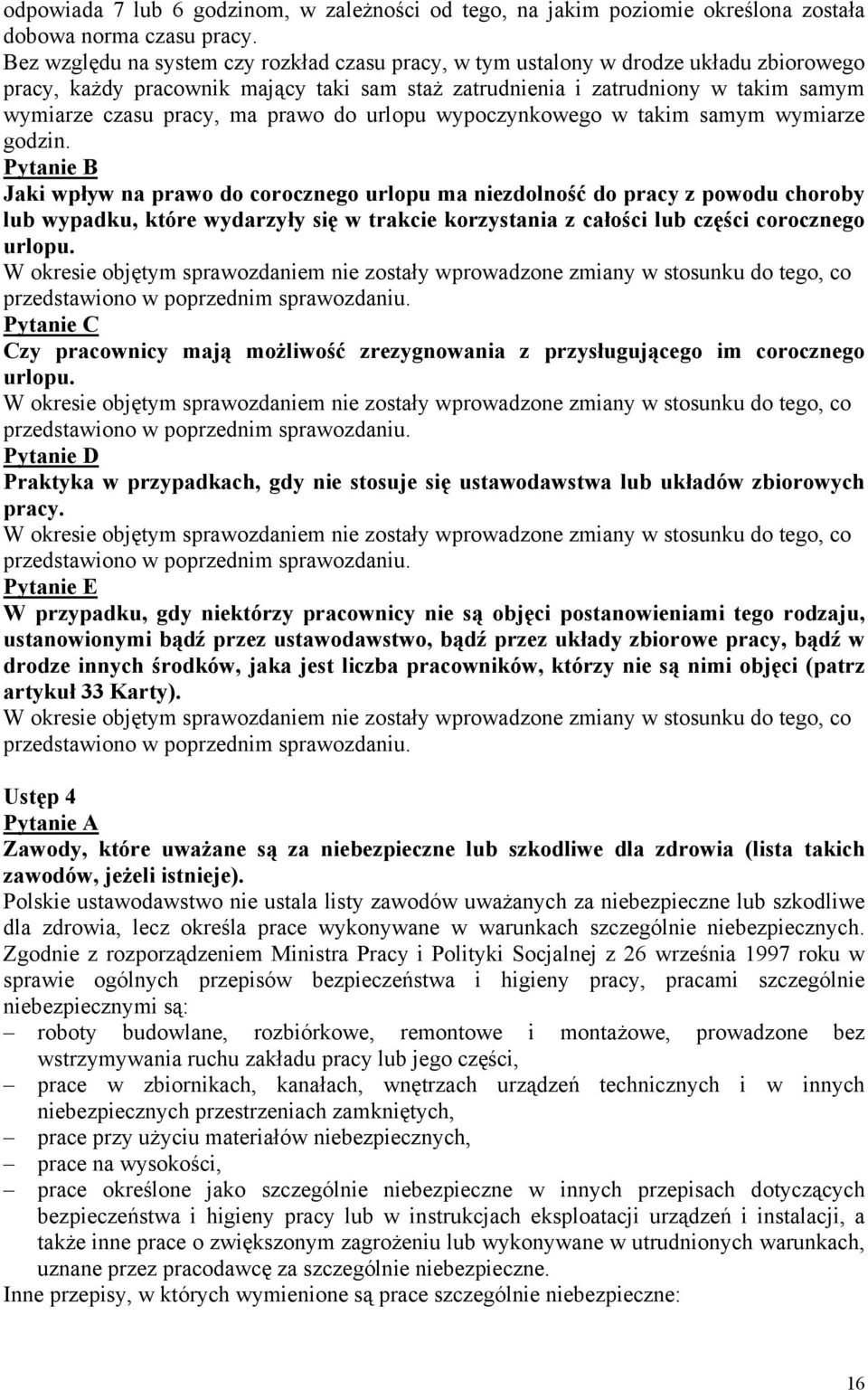 odpowiada 7 lub 6 godzinom, w zależności od tego, na jakim poziomie określona została dobowa norma czasu pracy.
Bez względu na system czy rozkład czasu pracy, w tym ustalony w drodze układu zbiorowego pracy, każdy pracownik mający taki sam staż zatrudnienia i zatrudniony w takim samym wymiarze czasu pracy, ma prawo do urlopu wypoczynkowego w takim samym wymiarze godzin.
Pytanie B
Jaki wpływ na prawo do corocznego urlopu ma niezdolność do pracy z powodu choroby lub wypadku, które wydarzyły się w trakcie korzystania z całości lub części corocznego urlopu.
W okresie objętym sprawozdaniem nie zostały wprowadzone zmiany w stosunku do tego, co przedstawiono w poprzednim sprawozdaniu.
Pytanie C
Czy pracownicy mają możliwość zrezygnowania z przysługującego im corocznego urlopu.
W okresie objętym sprawozdaniem nie zostały wprowadzone zmiany w stosunku do tego, co przedstawiono w poprzednim sprawozdaniu.
Pytanie D
Praktyka w przypadkach, gdy nie stosuje się ustawodawstwa lub układów zbiorowych pracy.
W okresie objętym sprawozdaniem nie zostały wprowadzone zmiany w stosunku do tego, co przedstawiono w poprzednim sprawozdaniu.
Pytanie E
W przypadku, gdy niektórzy pracownicy nie są objęci postanowieniami tego rodzaju, ustanowionymi bądź przez ustawodawstwo, bądź przez układy zbiorowe pracy, bądź w drodze innych środków, jaka jest liczba pracowników, którzy nie są nimi objęci (patrz artykuł 33 Karty).
W okresie objętym sprawozdaniem nie zostały wprowadzone zmiany w stosunku do tego, co przedstawiono w poprzednim sprawozdaniu.

Ustęp 4
Pytanie A
Zawody, które uważane są za niebezpieczne lub szkodliwe dla zdrowia (lista takich zawodów, jeżeli istnieje).
Polskie ustawodawstwo nie ustala listy zawodów uważanych za niebezpieczne lub szkodliwe dla zdrowia, lecz określa prace wykonywane w warunkach szczególnie niebezpiecznych. Zgodnie z rozporządzeniem Ministra Pracy i Polityki Socjalnej z 26 września 1997 roku w sprawie ogólnych przepisów bezpieczeństwa i higieny pracy, pracami szczególnie niebezpiecznymi są:
– roboty budowlane, rozbiórkowe, remontowe i montażowe, prowadzone bez wstrzymywania ruchu zakładu pracy lub jego części,
– prace w zbiornikach, kanałach, wnętrzach urządzeń technicznych i w innych niebezpiecznych przestrzeniach zamkniętych,
– prace przy użyciu materiałów niebezpiecznych,
– prace na wysokości,
– prace określone jako szczególnie niebezpieczne w innych przepisach dotyczących bezpieczeństwa i higieny pracy lub w instrukcjach eksploatacji urządzeń i instalacji, a także inne prace o zwiększonym zagrożeniu lub wykonywane w utrudnionych warunkach, uznane przez pracodawcę za szczególnie niebezpieczne.
Inne przepisy, w których wymienione są prace szczególnie niebezpieczne:

16